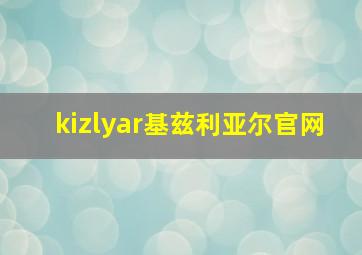 kizlyar基兹利亚尔官网